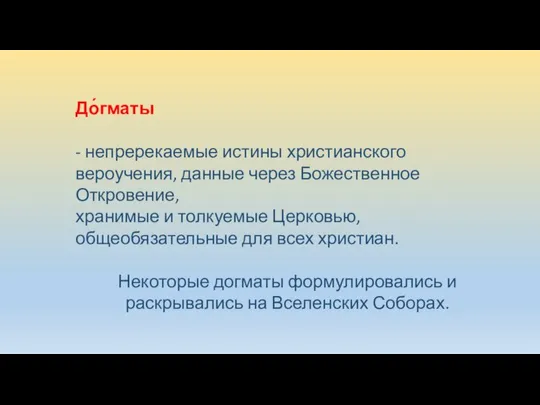 До́гматы

- непререкаемые истины христианского вероучения, данные через Божественное Откровение,
хранимые и толкуемые Церковью, общеобязательные для всех христиан.

Некоторые догматы формулировались и раскрывались на Вселенских Соборах.